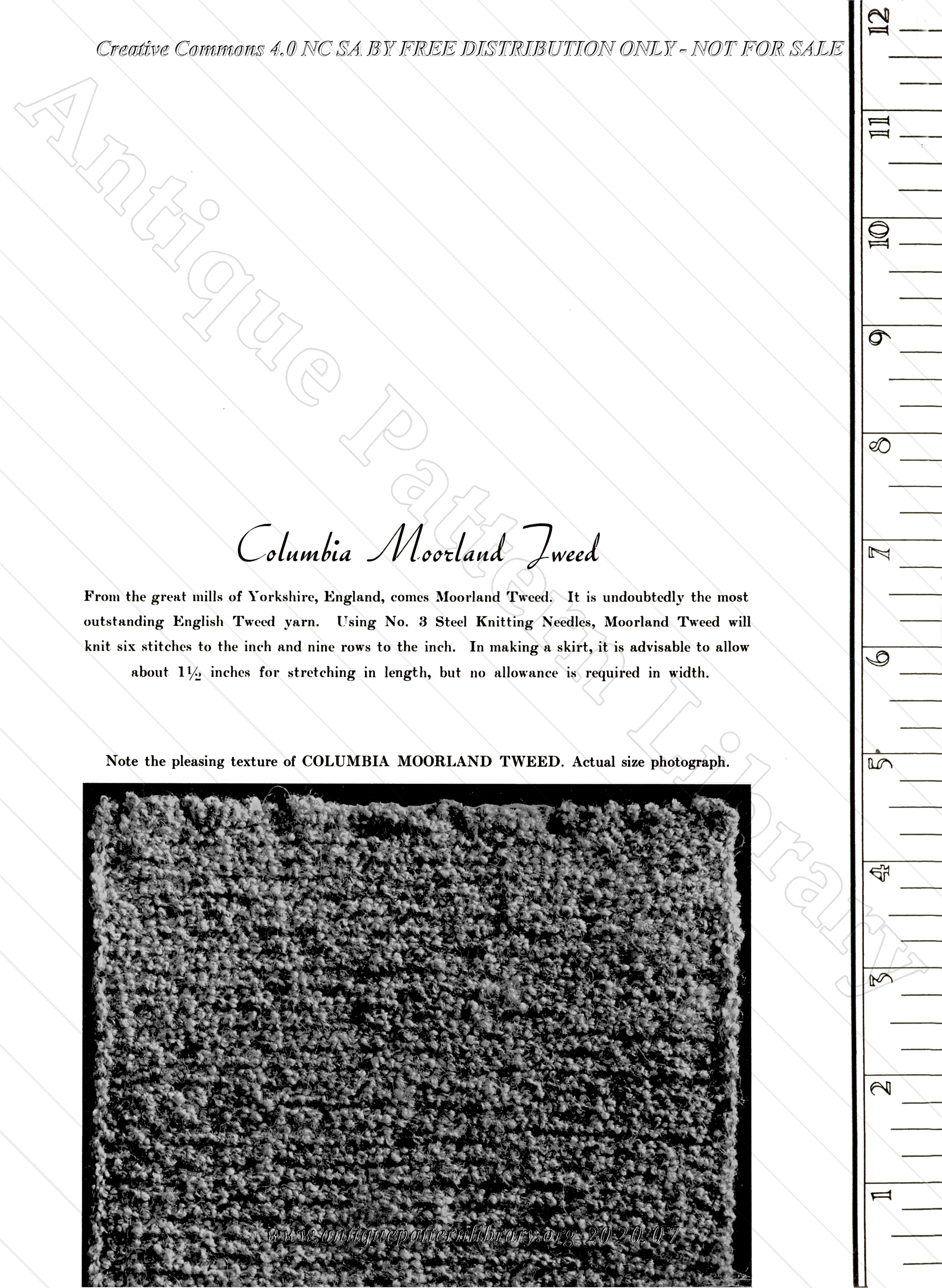 Creative Commons 4.0 NC SA BY FREE DISTRIBUTION ONLY - NOT FOR SALE

Antique Pattern Library

Columbia Moorland Tweed

From the great mills of Yorkshire, England, comes Moorland Tweed. It is undoubtedly the most outstanding English Tweed yarn. Using No. 3 Steel Knitting Needles, Moorland Tweed will knit six stitches to the inch and nine rows to the inch. In making a skirt, it is advisable to allow about $1\frac{1}{2}$ inches for stretching in length, but no allowance is required in width.

Note the pleasing texture of COLUMBIA MOORLAND TWEED. Actual size photograph.

www.antiquepatternlibrary.org 2020.07

12
11
10
9
8
7
6
5
4
3
2
1